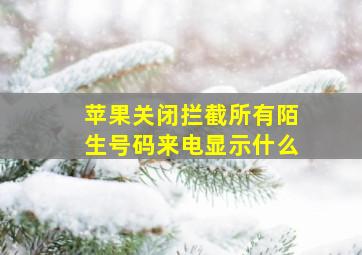 苹果关闭拦截所有陌生号码来电显示什么